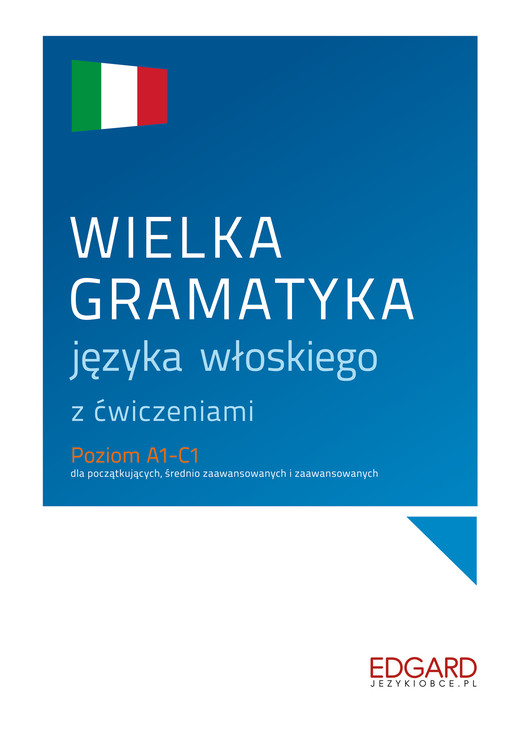 WIELKA GRAMATYKA
języka włoskiego
z ćwiczeniami

Poziom A1-C1
dla początkujących, średnio zaawansowanych i zaawansowanych

EDGARD
JEZYKIOBCE.PL